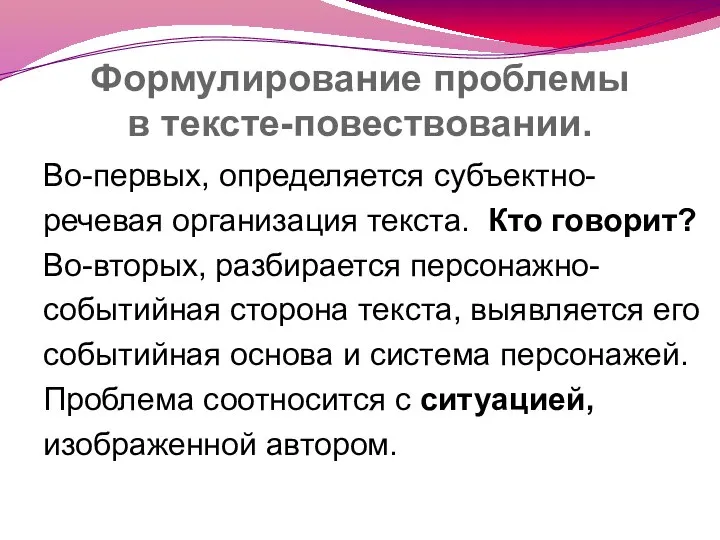 Формулирование проблемы в тексте-повествовании.

Во-первых, определяется субъектно-речевая организация текста. Кто говорит? Во-вторых, разбирается персонажно-событийная сторона текста, выявляется его событийная основа и система персонажей.

Проблема соотносится с ситуацией, изображенной автором.